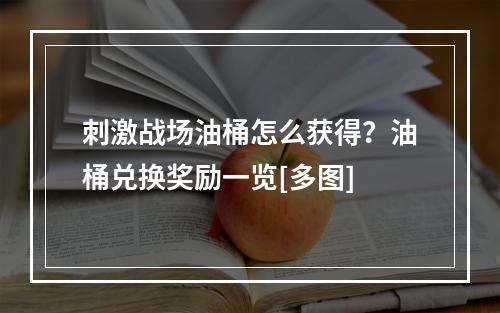 刺激战场油桶怎么获得？油桶兑换奖励一览[多图]